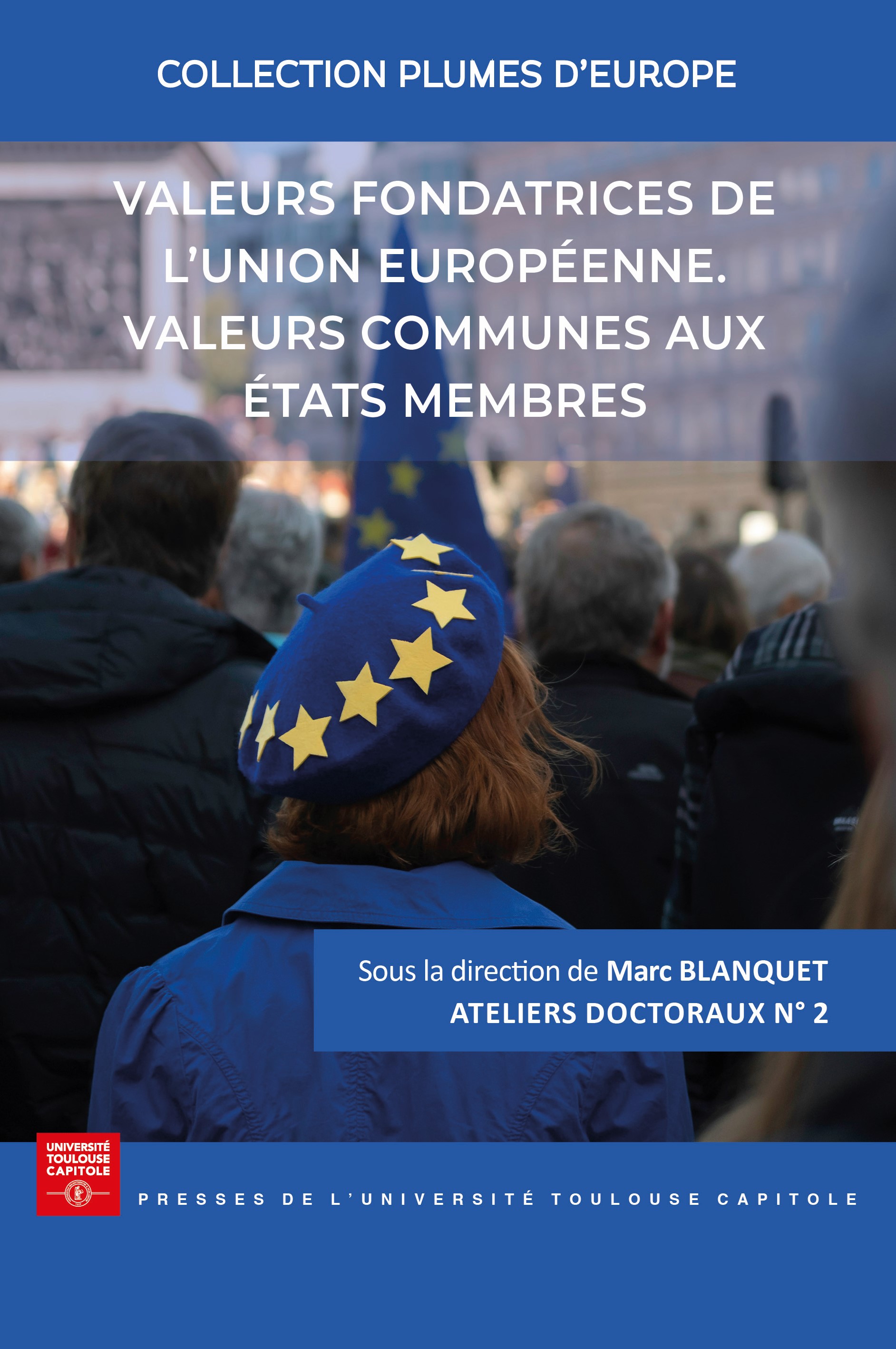 COLLECTION PLUMES D'EUROPE

VALEURS FONDATRICES DE L'UNION EUROPÉENNE. VALEURS COMMUNES AUX ÉTATS MEMBRES

Sous la direction de Marc BLANQUET
ATELIERS DOCTORAUX N° 2

UNIVERSITÉ
TOULOUSE
CAPITOLE

PRESSES DE L'UNIVERSITÉ TOULOUSE CAPITOLE